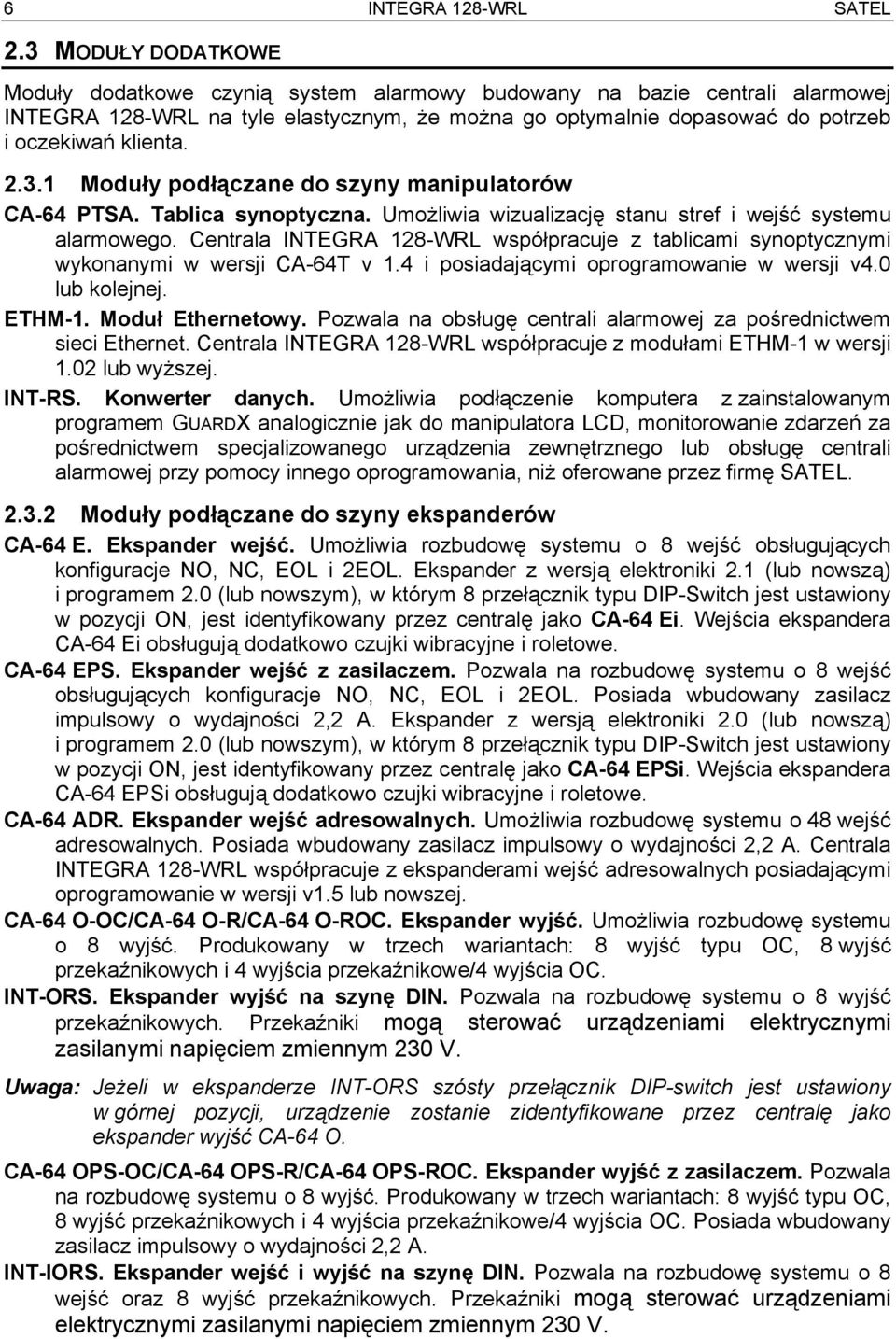 6 INTEGRA 128-WRL SATEL

2.3 MODUŁY DODATKOWE

Moduły dodatkowe czynią system alarmowy budowany na bazie centrali alarmowej INTEGRA 128-WRL na tyle elastycznym, że można go optymalnie dopasować do potrzeb i oczekiwań klienta.

2.3.1 Moduły podłączane do szyny manipulatorów

CA-64 PTSA. Tablica synoptyczna. Umożliwia wizualizację stanu stref i wejść systemu alarmowego. Centrala INTEGRA 128-WRL współpracuje z tablicami synoptycznymi wykonanymi w wersji CA-64T v 1.4 i posiadającymi oprogramowanie w wersji v4.0 lub kolejnej.

ETHM-1. Moduł Ethernetowy. Pozwala na obsługę centrali alarmowej za pośrednictwem sieci Ethernet. Centrala INTEGRA 128-WRL współpracuje z modułami ETHM-1 w wersji 1.02 lub wyższej.

INT-RS. Konwerter danych. Umożliwia podłączenie komputera z zainstalowanym programem GUARDX analogicznie jak do manipulatora LCD, monitorowanie zdarzeń za pośrednictwem specjalizowanego urządzenia zewnętrznego lub obsługę centrali alarmowej przy pomocy innego oprogramowania, niż oferowane przez firmę SATEL.

2.3.2 Moduły podłączane do szyny ekspanderów

CA-64 E. Ekspander wejść. Umożliwia rozbudowę systemu o 8 wejść obsługujących konfiguracje NO, NC, EOL i 2EOL. Ekspander z wersją elektroniki 2.1 (lub nowszą) i programem 2.0 (lub nowszym), w którym 8 przełącznik typu DIP-Switch jest ustawiony w pozycji ON, jest identyfikowany przez centralę jako CA-64 Ei. Wejścia ekspandera CA-64 Ei obsługują dodatkowo czujki wibracyjne i roletowe.

CA-64 EPS. Ekspander wejść z zasilaczem. Pozwala na rozbudowę systemu o 8 wejść obsługujących konfiguracje NO, NC, EOL i 2EOL. Posiada wbudowany zasilacz impulsowy o wydajności 2,2 A. Ekspander z wersją elektroniki 2.0 (lub nowszą) i programem 2.0 (lub nowszym), w którym 8 przełącznik typu DIP-Switch jest ustawiony w pozycji ON, jest identyfikowany przez centralę jako CA-64 EPSi. Wejścia ekspandera CA-64 EPSi obsługują dodatkowo czujki wibracyjne i roletowe.

CA-64 ADR. Ekspander wejść adresowalnych. Umożliwia rozbudowę systemu o 48 wejść adresowalnych. Posiada wbudowany zasilacz impulsowy o wydajności 2,2 A. Centrala INTEGRA 128-WRL współpracuje z ekspanderami wejść adresowalnych posiadającymi oprogramowanie w wersji v1.5 lub nowszej.

CA-64 O-OC/CA-64 O-R/CA-64 O-ROC. Ekspander wyjść. Umożliwia rozbudowę systemu o 8 wyjść. Produkowany w trzech wariantach: 8 wyjść typu OC, 8 wyjść przekaźnikowych i 4 wyjścia przekaźnikowe/4 wyjścia OC.

INT-ORS. Ekspander wyjść na szynę DIN. Pozwala na rozbudowę systemu o 8 wyjść przekaźnikowych. Przekaźniki mogą sterować urządzeniami elektrycznymi zasilanymi napięciem zmiennym 230 V.

Uwaga: Jeżeli w ekspanderze INT-ORS szósty przełącznik DIP-switch jest ustawiony w górnej pozycji, urządzenie zostanie zidentyfikowane przez centralę jako ekspander wyjść CA-64 O.

CA-64 OPS-OC/CA-64 OPS-R/CA-64 OPS-ROC. Ekspander wyjść z zasilaczem. Pozwala na rozbudowę systemu o 8 wyjść. Produkowany w trzech wariantach: 8 wyjść typu OC, 8 wyjść przekaźnikowych i 4 wyjścia przekaźnikowe/4 wyjścia OC. Posiada wbudowany zasilacz impulsowy o wydajności 2,2 A.

INT-IORS. Ekspander wejść i wyjść na szynę DIN. Pozwala na rozbudowę systemu o 8 wejść oraz 8 wyjść przekaźnikowych. Przekaźniki mogą sterować urządzeniami elektrycznymi zasilanymi napięciem zmiennym 230 V.